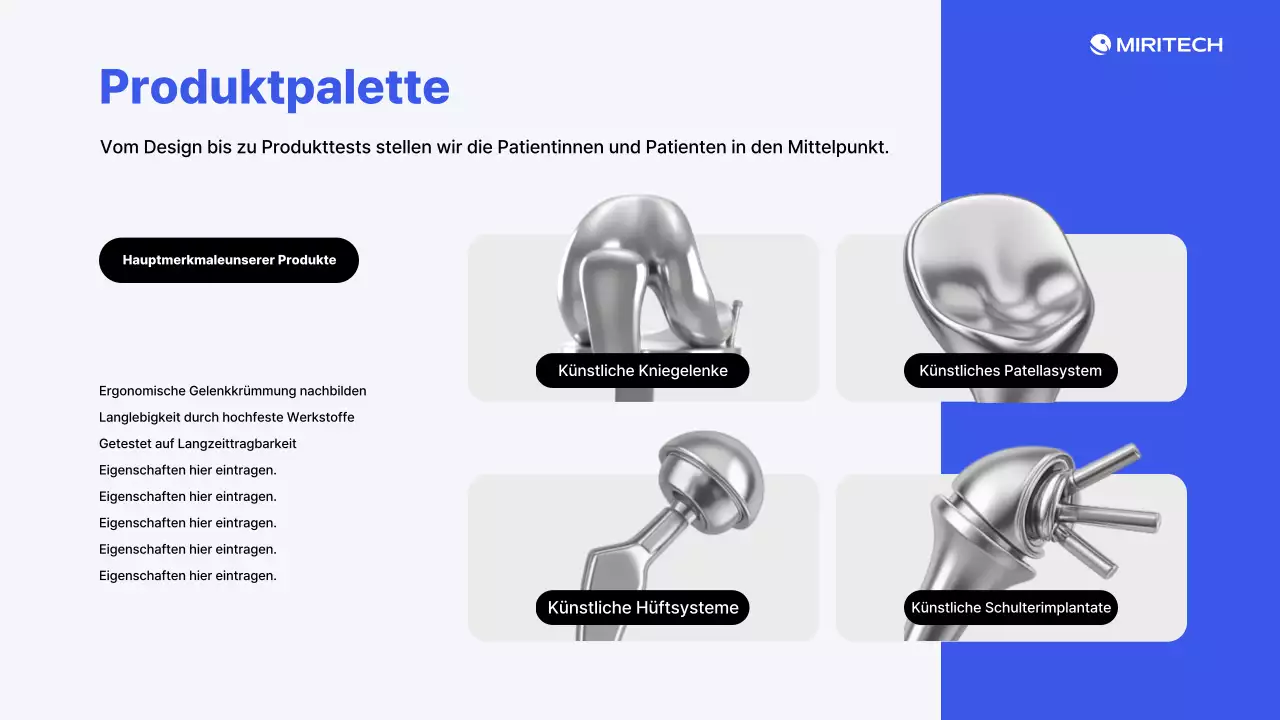 MIRITECH

Produktpalette

Vom Design bis zu Produkttests stellen wir die Patientinnen und Patienten in den Mittelpunkt.

Hauptmerkmaleunserer Produkte

Ergonomische Gelenkkrümmung nachbilden
Langlebigkeit durch hochfeste Werkstoffe
Getestet auf Langzeittragbarkeit
Eigenschaften hier eintragen.
Eigenschaften hier eintragen.
Eigenschaften hier eintragen.
Eigenschaften hier eintragen.
Eigenschaften hier eintragen.

Künstliche Kniegelenke

Künstliches Patellasystem

Künstliche Hüftsysteme

Künstliche Schulterimplantate